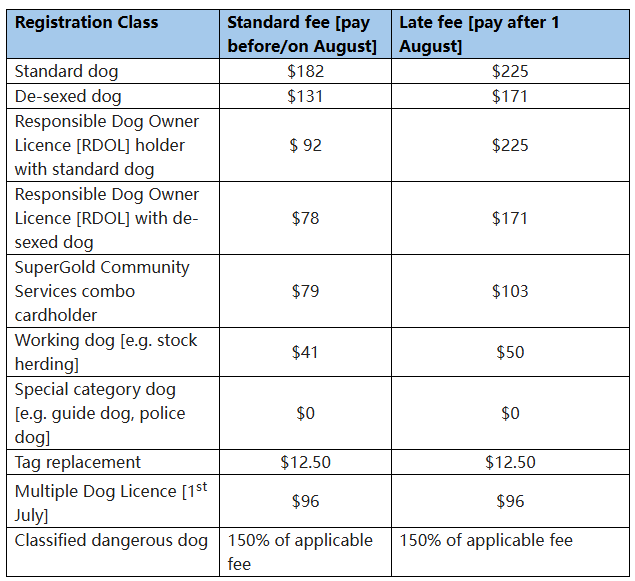 | Registration Class | Standard fee [pay before/on August] | Late fee [pay after 1 August] |
|---|---|---|
| Standard dog | \$182 | \$225 |
| De-sexed dog | \$131 | \$171 |
| Responsible Dog Owner Licence [RDOL] holder with standard dog | \$ 92 | \$225 |
| Responsible Dog Owner Licence [RDOL] with de-sexed dog | \$78 | \$171 |
| SuperGold Community Services combo cardholder | \$79 | \$103 |
| Working dog [e.g. stock herding] | \$41 | \$50 |
| Special category dog [e.g. guide dog, police dog] | \$0 | \$0 |
| Tag replacement | \$12.50 | \$12.50 |
| Multiple Dog Licence [1$^{st}$ July] | \$96 | \$96 |
| Classified dangerous dog | 150% of applicable fee | 150% of applicable fee |